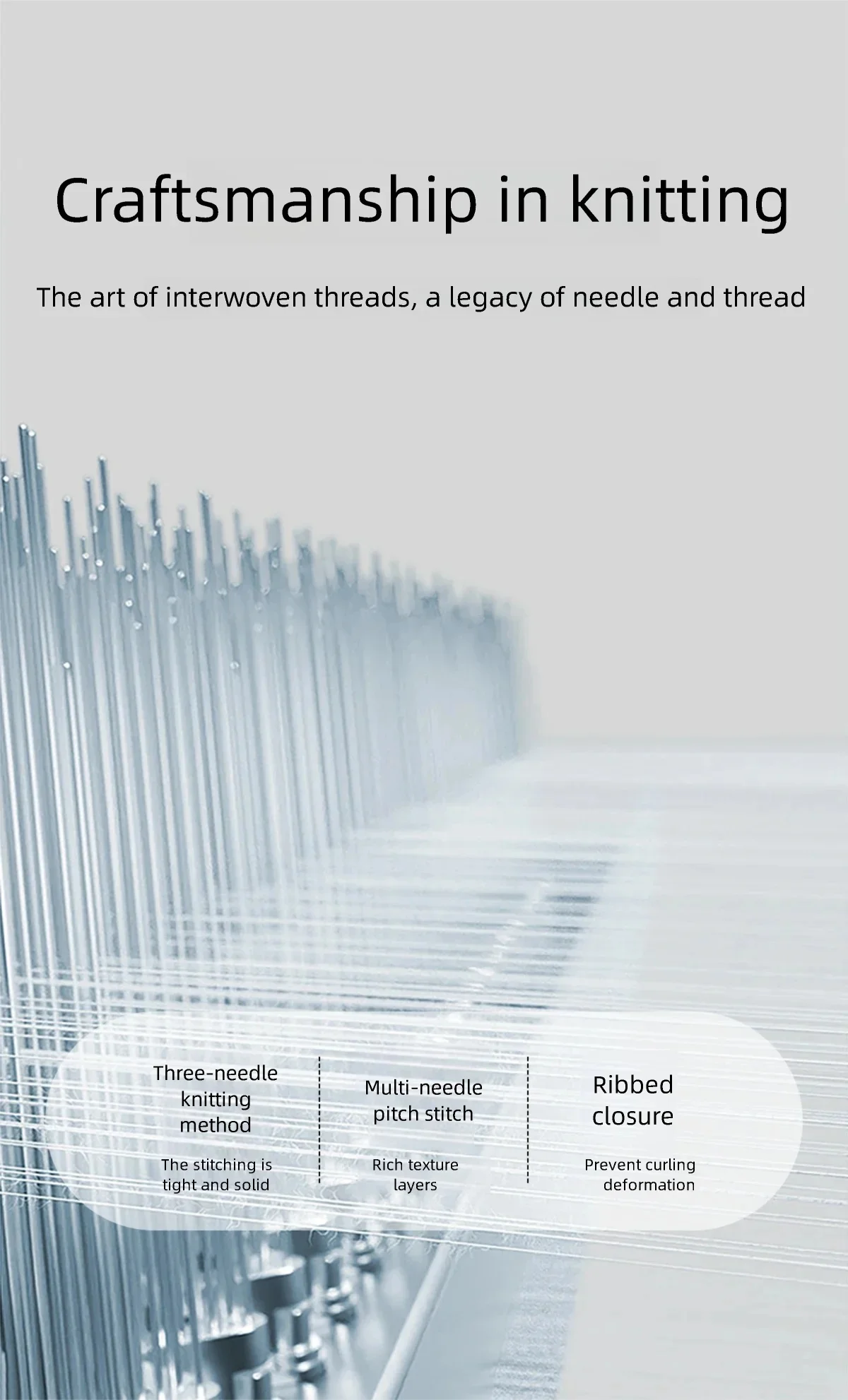 Craftsmanship in knitting

The art of interwoven threads, a legacy of needle and thread

Three-needle knitting method

The stitching is tight and solid

Multi-needle pitch stitch

Rich texture layers

Ribbed closure

Prevent curling deformation